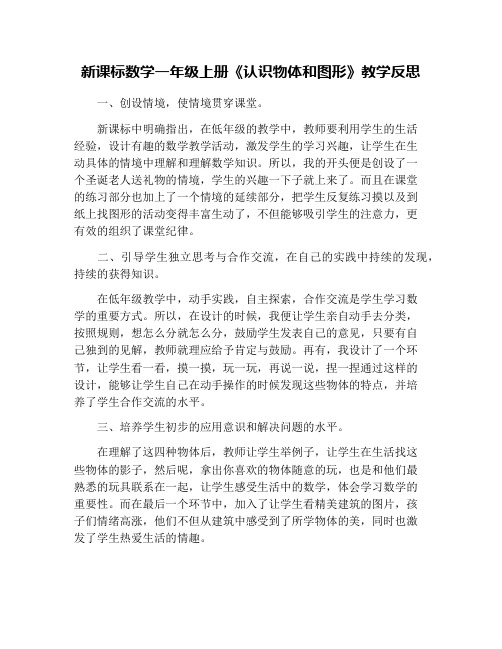 新课标数学一年级上册《认识物体和图形》教学反思

一、创设情境，使情境贯穿课堂。

新课标中明确指出，在低年级的教学中，教师要利用学生的生活经验，设计有趣的数学教学活动，激发学生的学习兴趣，让学生在生动具体的情境中理解和理解数学知识。所以，我的开头便是创设了一个圣诞老人送礼物的情境，学生的兴趣一下子就上来了。而且在课堂的练习部分也加上了一个情境的延续部分，把学生反复练习摸以及到纸上找图形的活动变得丰富生动了，不但能够吸引学生的注意力，更有效的组织了课堂纪律。

二、引导学生独立思考与合作交流，在自己的实践中持续的发现，持续的获得知识。

在低年级教学中，动手实践，自主探索，合作交流是学生学习数学的重要方式。所以，在设计的时候，我便让学生亲自动手去分类，按照规则，想怎么分就怎么分，鼓励学生发表自己的意见，只要有自己独到的见解，教师就理应给予肯定与鼓励。再有，我设计了一个环节，让学生看一看，摸一摸，玩一玩，再说一说，捏一捏通过这样的设计，能够让学生自己在动手操作的时候发现这些物体的特点，并培养了学生合作交流的水平。

三、培养学生初步的应用意识和解决问题的水平。

在理解了这四种物体后，教师让学生举例子，让学生在生活找这些物体的影子，然后呢，拿出你喜欢的物体随意的玩，也是和他们最熟悉的玩具联系在一起，让学生感受生活中的数学，体会学习数学的重要性。而在最后一个环节中，加入了让学生看精美建筑的图片，孩子们情绪高涨，他们不但从建筑中感受到了所学物体的美，同时也激发了学生热爱生活的情趣。